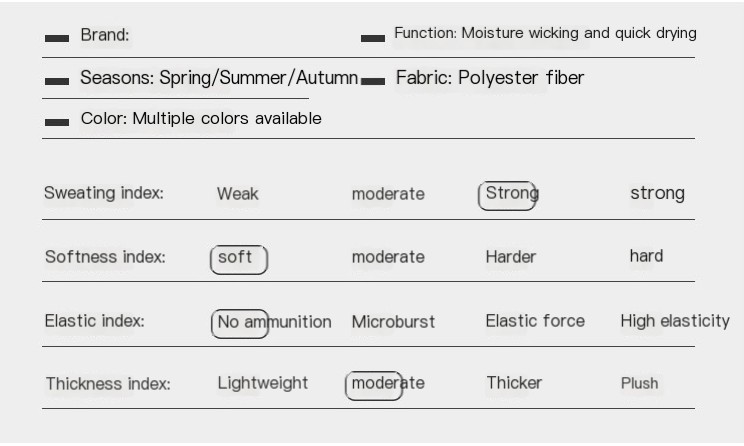 Brand:

Function: Moisture wicking and quick drying

Seasons: Spring/Summer/Autumn

Fabric: Polyester fiber

Color: Multiple colors available

| Sweating index: | Weak | moderate | Strong | strong |
|---|---|---|---|---|
| Softness index: | soft | moderate | Harder | hard |
| Elastic index: | No ammunition | Microburst | Elastic force | High elasticity |
| Thickness index: | Lightweight | moderate | Thicker | Plush |